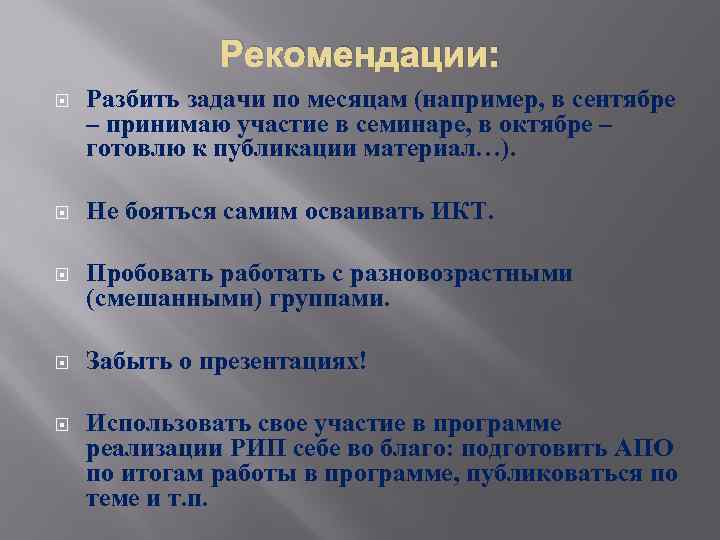 Рекомендации:

Разбить задачи по месяцам (например, в сентябре – принимаю участие в семинаре, в октябре – готовлю к публикации материал…).

Не бояться самим осваивать ИКТ.

Пробовать работать с разновозрастными (смешанными) группами.

Забыть о презентациях!

Использовать свое участие в программе реализации РИП себе во благо: подготовить АПО по итогам работы в программе, публиковаться по теме и т.п.